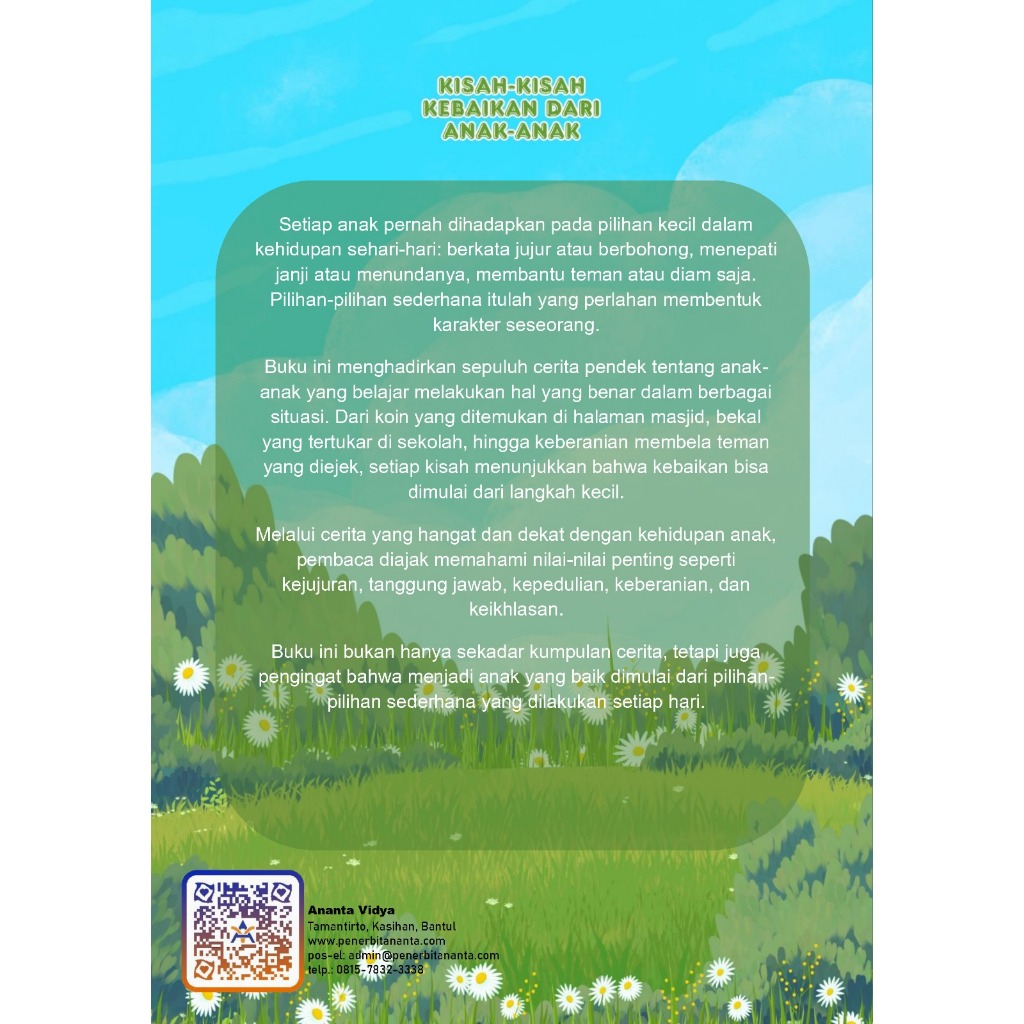 KISAH-KISAH
KEBAIKAN DARI
ANAK-ANAK

Setiap anak pernah dihadapkan pada pilihan kecil dalam kehidupan sehari-hari: berkata jujur atau berbohong, menepati janji atau menundanya, membantu teman atau diam saja. Pilihan-pilihan sederhana itulah yang perlahan membentuk karakter seseorang.

Buku ini menghadirkan sepuluh cerita pendek tentang anak-anak yang belajar melakukan hal yang benar dalam berbagai situasi. Dari koin yang ditemukan di halaman masjid, bekal yang tertukar di sekolah, hingga keberanian membela teman yang diejek, setiap kisah menunjukkan bahwa kebaikan bisa dimulai dari langkah kecil.

Melalui cerita yang hangat dan dekat dengan kehidupan anak, pembaca diajak memahami nilai-nilai penting seperti kejujuran, tanggung jawab, kepedulian, keberanian, dan keikhlasan.

Buku ini bukan hanya sekadar kumpulan cerita, tetapi juga pengingat bahwa menjadi anak yang baik dimulai dari pilihan-pilihan sederhana yang dilakukan setiap hari.

Ananta Vidya
Tamantirto, Kasihan, Bantul
www.penerbitananta.com
pos-el: admin@penerbitananta.com
telp.: 0815-7832-3338